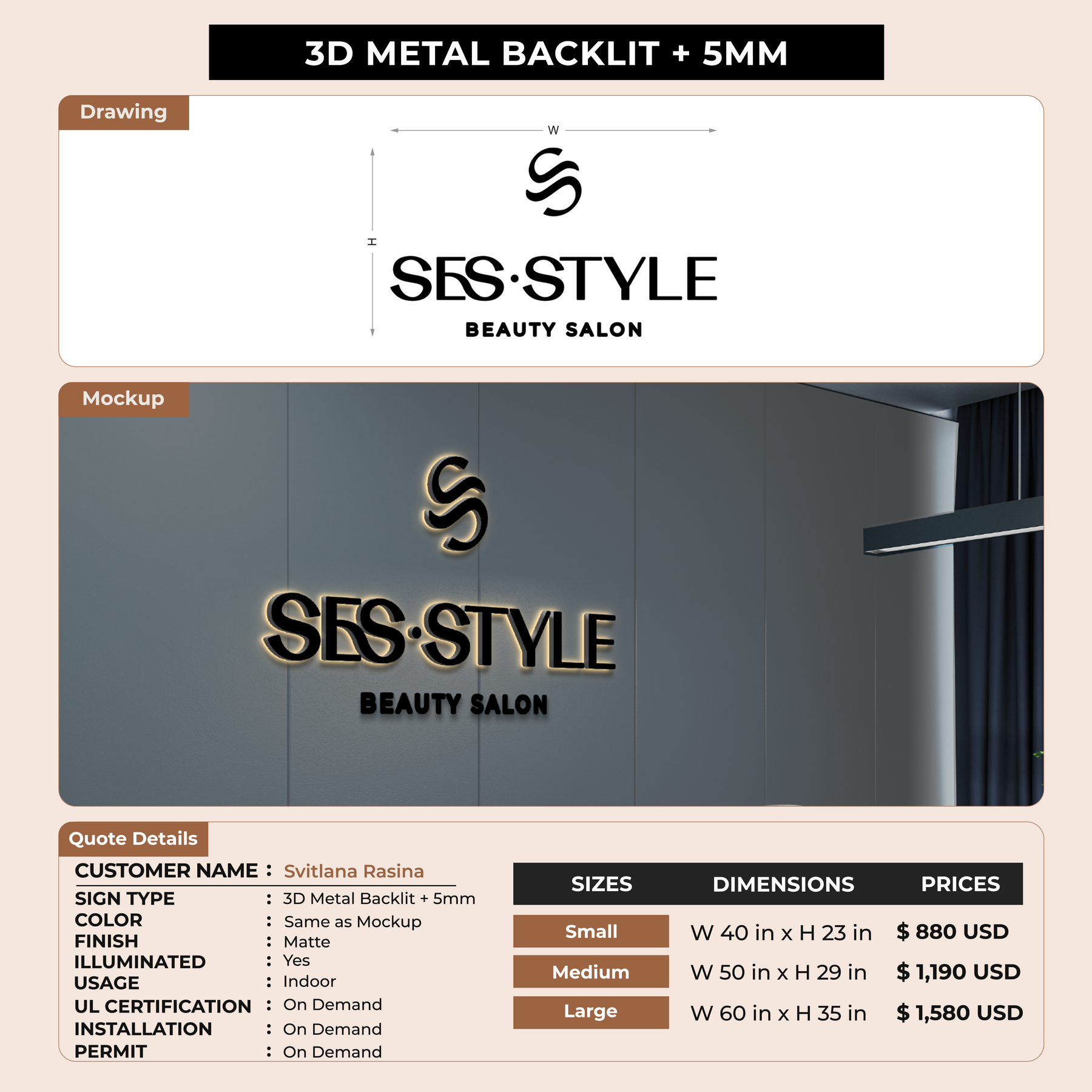 3D METAL BACKLIT + 5MM

Drawing

W

H

SES·STYLE
BEAUTY SALON

Mockup

SES·STYLE
BEAUTY SALON

Quote Details

CUSTOMER NAME : Svitlana Rasina
SIGN TYPE : 3D Metal Backlit + 5mm
COLOR : Same as Mockup
FINISH : Matte
ILLUMINATED : Yes
USAGE : Indoor
UL CERTIFICATION : On Demand
INSTALLATION : On Demand
PERMIT : On Demand

| SIZES | DIMENSIONS | PRICES |
|---|---|---|
| Small | W 40 in x H 23 in | $ 880 USD |
| Medium | W 50 in x H 29 in | $ 1,190 USD |
| Large | W 60 in x H 35 in | $ 1,580 USD |